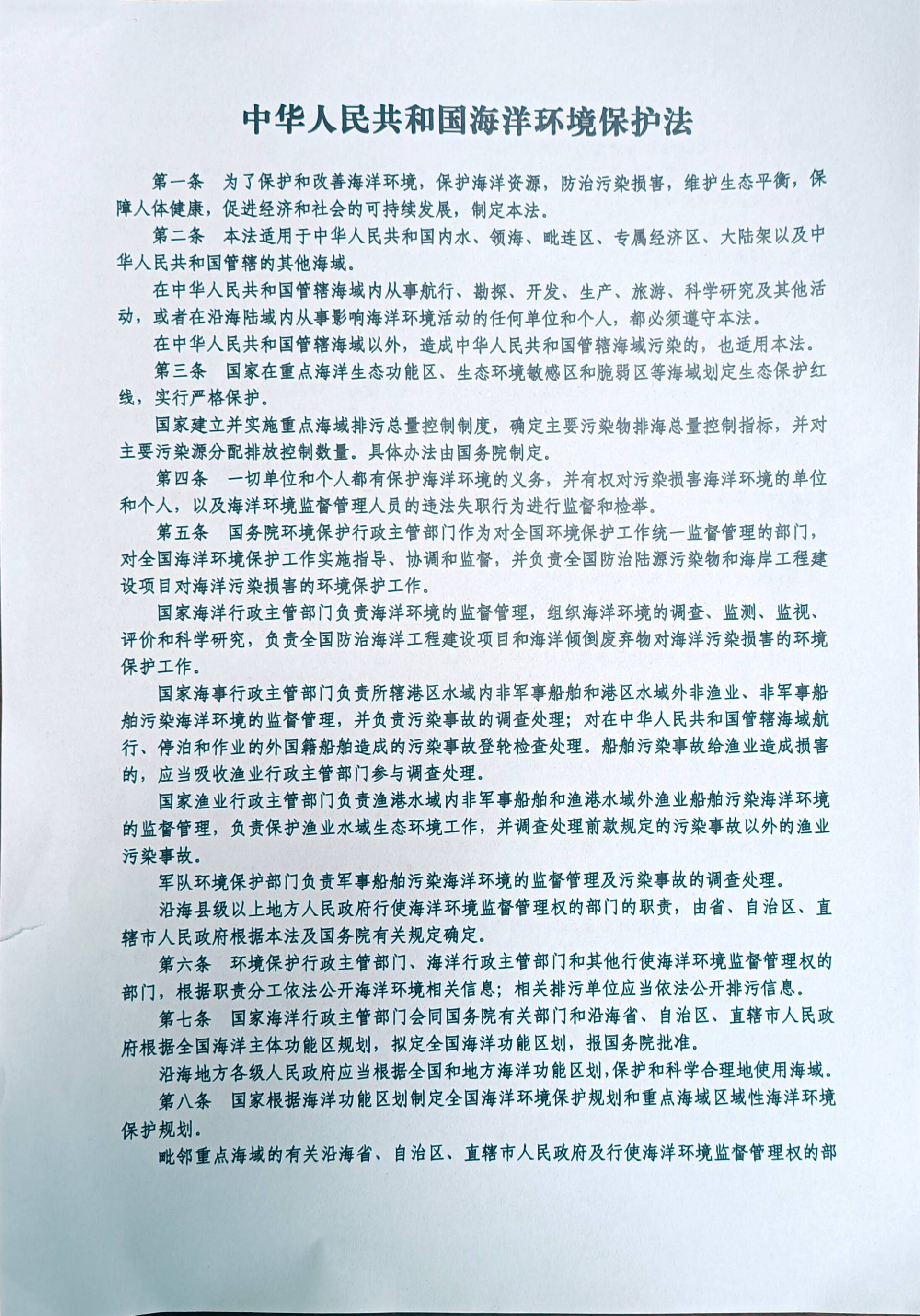 中华人民共和国海洋环境保护法

第一条　为了保护和改善海洋环境，保护海洋资源，防治污染损害，维护生态平衡，保障人体健康，促进经济和社会的可持续发展，制定本法。

第二条　本法适用于中华人民共和国内水、领海、毗连区、专属经济区、大陆架以及中华人民共和国管辖的其他海域。

在中华人民共和国管辖海域内从事航行、勘探、开发、生产、旅游、科学研究及其他活动，或者在沿海陆域内从事影响海洋环境活动的任何单位和个人，都必须遵守本法。

在中华人民共和国管辖海域以外，造成中华人民共和国管辖海域污染的，也适用本法。

第三条　国家在重点海洋生态功能区、生态环境敏感区和脆弱区等海域划定生态保护红线，实行严格保护。

国家建立并实施重点海域排污总量控制制度，确定主要污染物排海总量控制指标，并对主要污染源分配排放控制数量。具体办法由国务院制定。

第四条　一切单位和个人都有保护海洋环境的义务，并有权对污染损害海洋环境的单位和个人，以及海洋环境监督管理人员的违法失职行为进行监督和检举。

第五条　国务院环境保护行政主管部门作为对全国环境保护工作统一监督管理的部门，对全国海洋环境保护工作实施指导、协调和监督，并负责全国防治陆源污染物和海岸工程建设项目对海洋污染损害的环境保护工作。

国家海洋行政主管部门负责海洋环境的监督管理，组织海洋环境的调查、监测、监视、评价和科学研究，负责全国防治海洋工程建设项目和海洋倾倒废弃物对海洋污染损害的环境保护工作。

国家海事行政主管部门负责所辖港区水域内非军事船舶和港区水域外非渔业、非军事船舶污染海洋环境的监督管理，并负责污染事故的调查处理；对在中华人民共和国管辖海域航行、停泊和作业的外国籍船舶造成的污染事故登轮检查处理。船舶污染事故给渔业造成损害的，应当吸收渔业行政主管部门参与调查处理。

国家渔业行政主管部门负责渔港水域内非军事船舶和渔港水域外渔业船舶污染海洋环境的监督管理，负责保护渔业水域生态环境工作，并调查处理前款规定的污染事故以外的渔业污染事故。

军队环境保护部门负责军事船舶污染海洋环境的监督管理及污染事故的调查处理。

沿海县级以上地方人民政府行使海洋环境监督管理权的部门的职责，由省、自治区、直辖市人民政府根据本法及国务院有关规定确定。

第六条　环境保护行政主管部门、海洋行政主管部门和其他行使海洋环境监督管理权的部门，根据职责分工依法公开海洋环境相关信息；相关排污单位应当依法公开排污信息。

第七条　国家海洋行政主管部门会同国务院有关部门和沿海省、自治区、直辖市人民政府根据全国海洋主体功能区规划，拟定全国海洋功能区划，报国务院批准。

沿海地方各级人民政府应当根据全国和地方海洋功能区划，保护和科学合理地使用海域。

第八条　国家根据海洋功能区划制定全国海洋环境保护规划和重点海域区域性海洋环境保护规划。

毗邻重点海域的有关沿海省、自治区、直辖市人民政府及行使海洋环境监督管理权的部